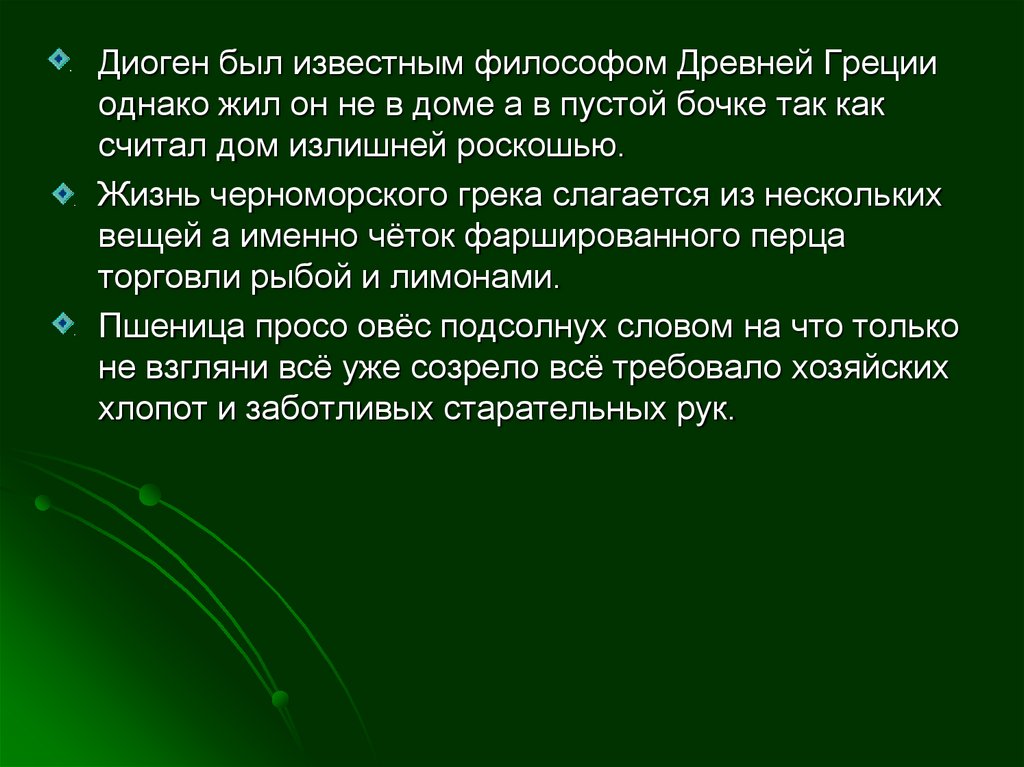 Диоген был известным философом Древней Греции однако жил он не в доме а в пустой бочке так как считал дом излишней роскошью.

Жизнь черноморского грека слагается из нескольких вещей а именно чёток фаршированного перца торговли рыбой и лимонами.

Пшеница просо овёс подсолнух словом на что только не взгляни всё уже созрело всё требовало хозяйских хлопот и заботливых старательных рук.